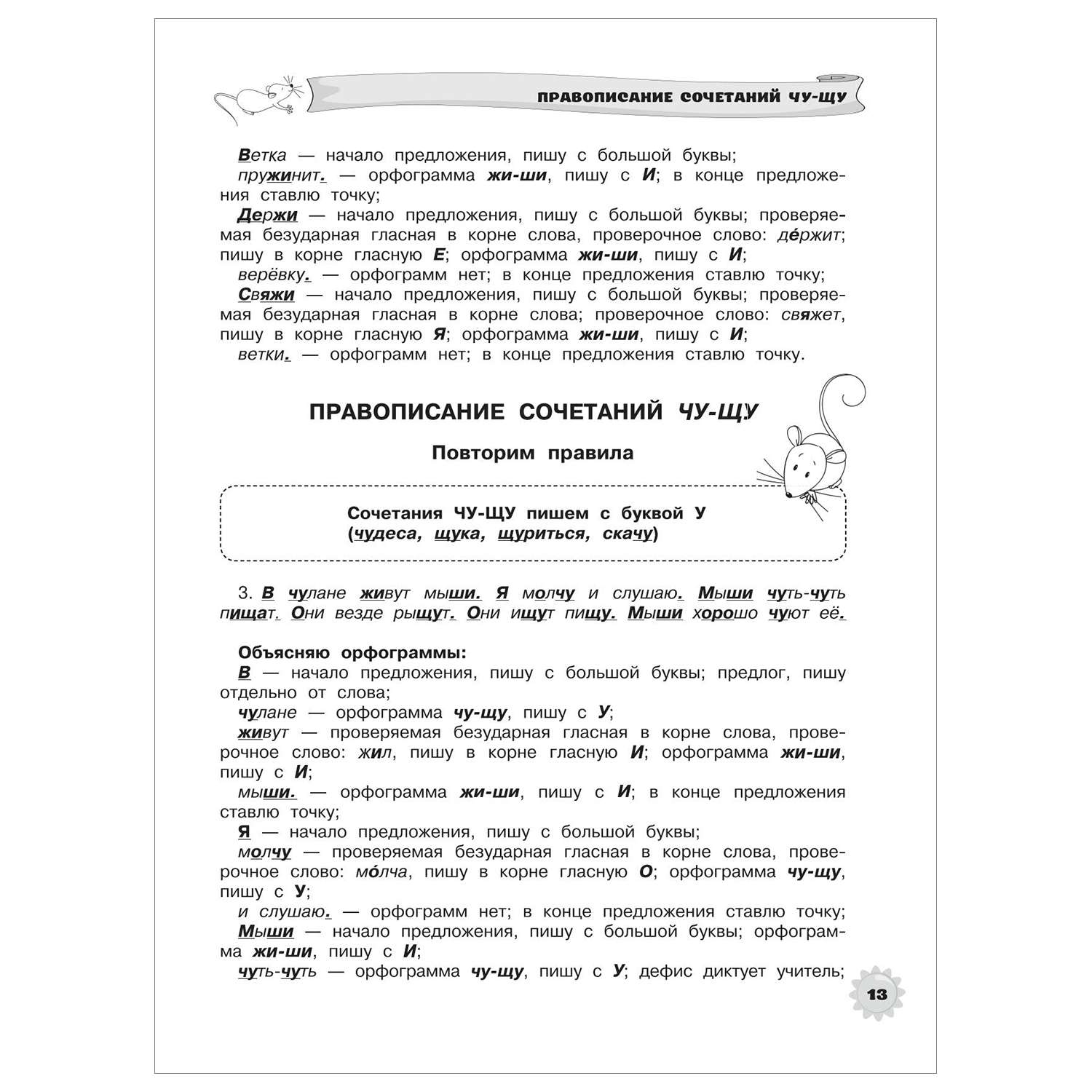 ПРАВОПИСАНИЕ СОЧЕТАНИЙ ЧУ-ЩУ

Ветка — начало предложения, пишу с большой буквы;
пружинит. — орфограмма жи-ши, пишу с И; в конце предложения ставлю точку;
Держи — начало предложения, пишу с большой буквы; проверяемая безударная гласная в корне слова, проверочное слово: де́ржит; пишу в корне гласную Е; орфограмма жи-ши, пишу с И;
верёвку. — орфограмм нет; в конце предложения ставлю точку;
Свяжи — начало предложения, пишу с большой буквы; проверяемая безударная гласная в корне слова; проверочное слово: свяжет, пишу в корне гласную Я; орфограмма жи-ши, пишу с И;
ветки. — орфограмм нет; в конце предложения ставлю точку.

ПРАВОПИСАНИЕ СОЧЕТАНИЙ ЧУ-ЩУ

Повторим правила

Сочетания ЧУ-ЩУ пишем с буквой У
(чудеса, щука, щуриться, скачу)

3. В чулане живут мыши. Я молчу и слушаю. Мыши чуть-чуть пищат. Они везде рыщут. Они ищут пищу. Мыши хорошо чуют её.

Объясняю орфограммы:
В — начало предложения, пишу с большой буквы; предлог, пишу отдельно от слова;
чулане — орфограмма чу-щу, пишу с У;
живут — проверяемая безударная гласная в корне слова, проверочное слово: жил, пишу в корне гласную И; орфограмма жи-ши, пишу с И;
мыши. — орфограмма жи-ши, пишу с И; в конце предложения ставлю точку;
Я — начало предложения, пишу с большой буквы;
молчу — проверяемая безударная гласная в корне слова, проверочное слово: мо́лча, пишу в корне гласную О; орфограмма чу-щу, пишу с У;
и слушаю. — орфограмм нет; в конце предложения ставлю точку;
Мыши — начало предложения, пишу с большой буквы; орфограмма жи-ши, пишу с И;
чуть-чуть — орфограмма чу-щу, пишу с У; дефис диктует учитель;

13